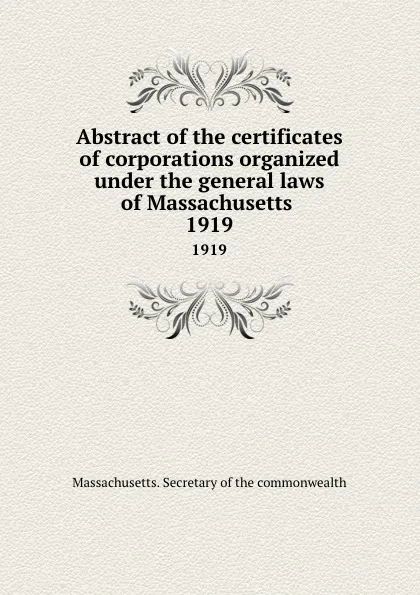 Abstract of the certificates of corporations organized under the general laws of Massachusetts 1919

1919

Massachusetts. Secretary of the commonwealth